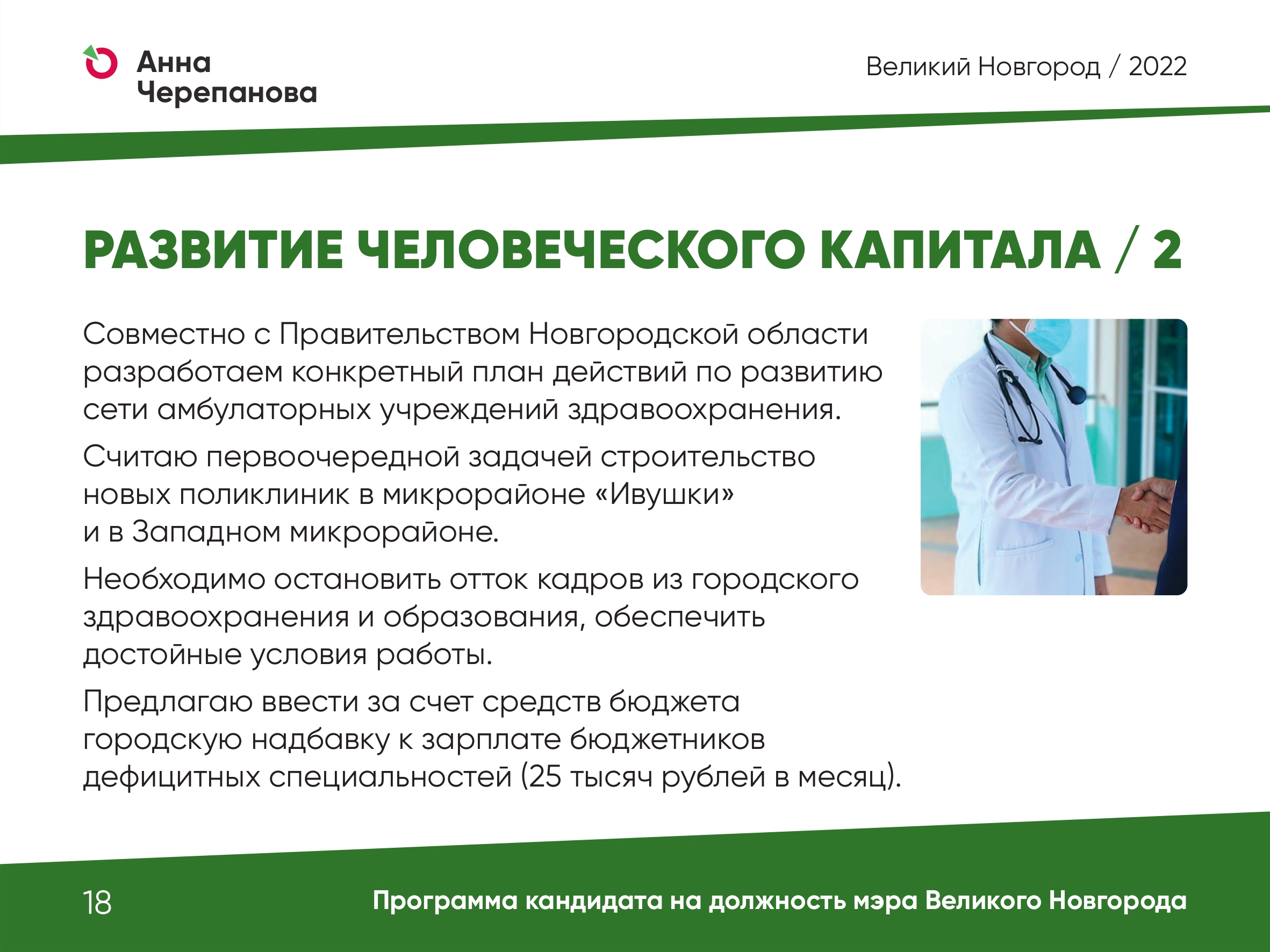 Анна Черепанова

Великий Новгород / 2022

РАЗВИТИЕ ЧЕЛОВЕЧЕСКОГО КАПИТАЛА / 2

Совместно с Правительством Новгородской области разработаем конкретный план действий по развитию сети амбулаторных учреждений здравоохранения.

Считаю первоочередной задачей строительство новых поликлиник в микрорайоне «Ивушки» и в Западном микрорайоне.

Необходимо остановить отток кадров из городского здравоохранения и образования, обеспечить достойные условия работы.

Предлагаю ввести за счет средств бюджета городскую надбавку к зарплате бюджетников дефицитных специальностей (25 тысяч рублей в месяц).

18

Программа кандидата на должность мэра Великого Новгорода